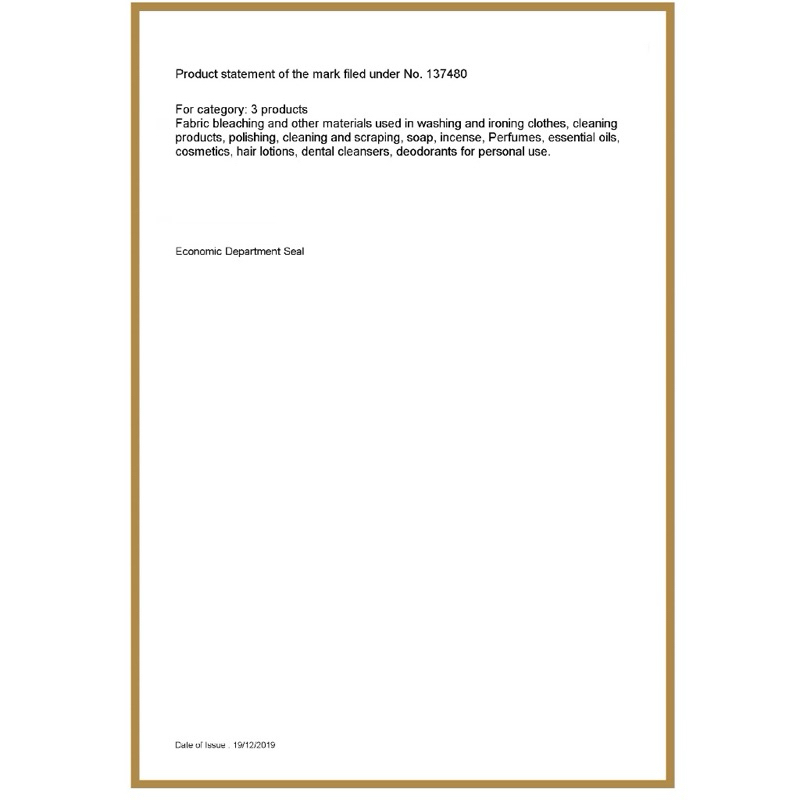 Product statement of the mark filed under No. 137480

For category: 3 products
Fabric bleaching and other materials used in washing and ironing clothes, cleaning products, polishing, cleaning and scraping, soap, incense, Perfumes, essential oils, cosmetics, hair lotions, dental cleansers, deodorants for personal use.

Economic Department Seal

Date of Issue : 19/12/2019